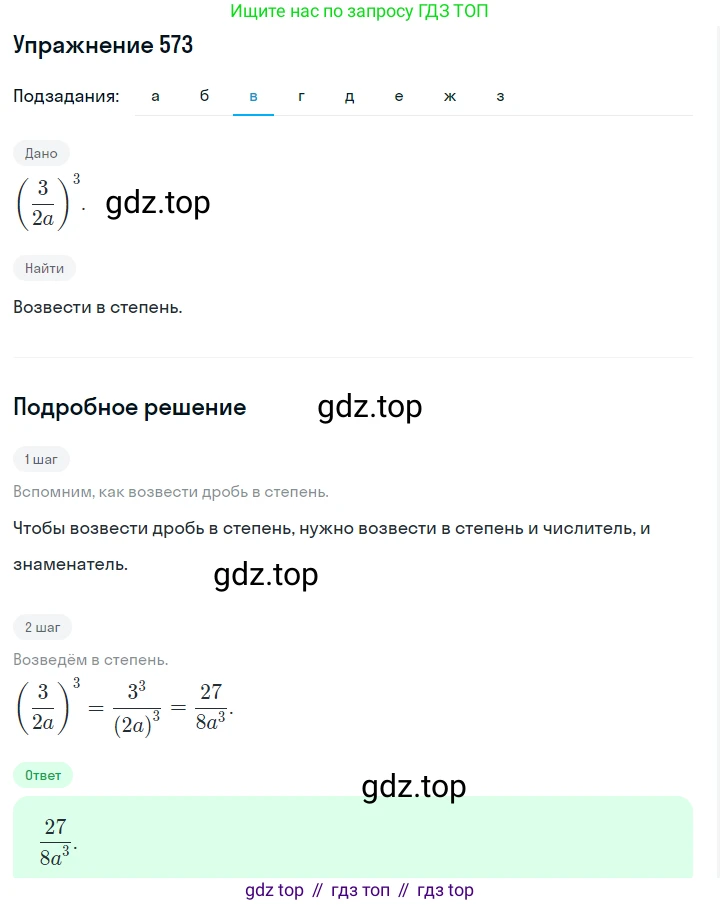 Ищите нас по запросу ГДЗ ТОП

Упражнение 573

Подзадания: а б в г д е ж з

Дано

$\left(\frac{3}{2a}\right)^3$. gdz.top

Найти

Возвести в степень.

Подробное решение gdz.top

1 шаг

Вспомним, как возвести дробь в степень.

Чтобы возвести дробь в степень, нужно возвести в степень и числитель, и знаменатель.

gdz.top

2 шаг

Возведём в степень.

$\left(\frac{3}{2a}\right)^3 = \frac{3^3}{(2a)^3} = \frac{27}{8a^3}$.

Ответ

gdz.top

$\frac{27}{8a^3}$.

gdz top // гдз топ // гдз top